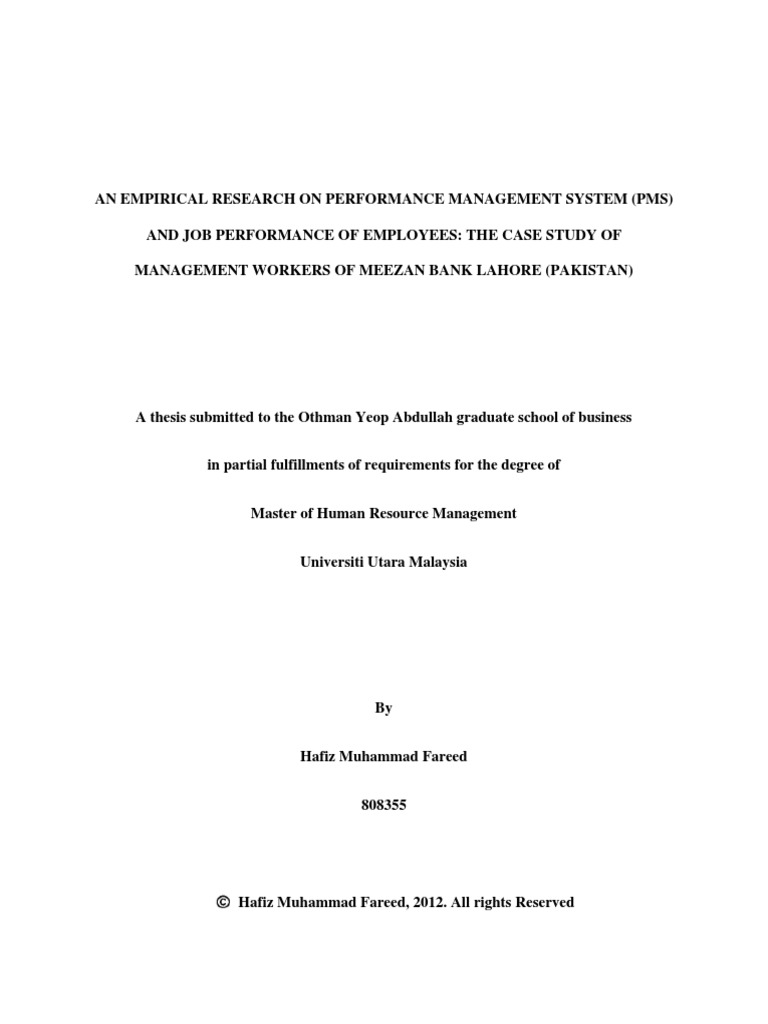 AN EMPIRICAL RESEARCH ON PERFORMANCE MANAGEMENT SYSTEM (PMS) AND JOB PERFORMANCE OF EMPLOYEES: THE CASE STUDY OF MANAGEMENT WORKERS OF MEEZAN BANK LAHORE (PAKISTAN)

A thesis submitted to the Othman Yeop Abdullah graduate school of business

in partial fulfillments of requirements for the degree of

Master of Human Resource Management

Universiti Utara Malaysia

By

Hafiz Muhammad Fareed

808355

© Hafiz Muhammad Fareed, 2012. All rights Reserved